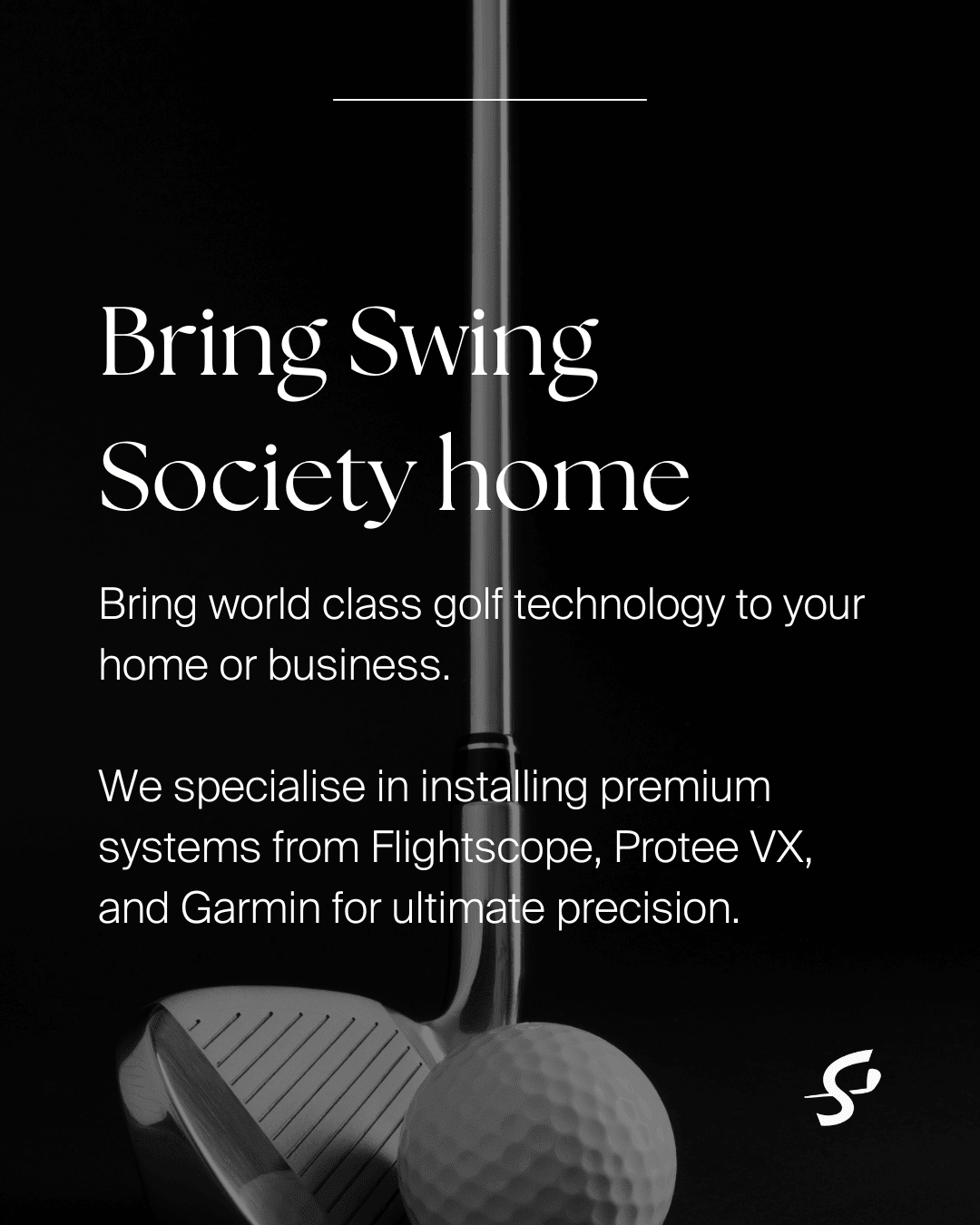 Bring Swing Society home

Bring world class golf technology to your home or business.

We specialise in installing premium systems from Flightscope, Protee VX, and Garmin for ultimate precision.